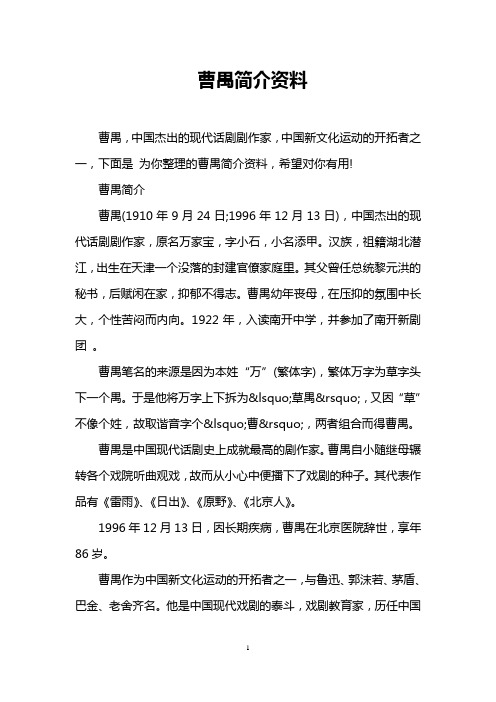 曹禺简介资料

曹禺，中国杰出的现代话剧剧作家，中国新文化运动的开拓者之一，下面是 为你整理的曹禺简介资料，希望对你有用!

曹禺简介

曹禺(1910 年 9 月 24 日;1996 年 12 月 13 日)，中国杰出的现代话剧剧作家，原名万家宝，字小石，小名添甲。汉族，祖籍湖北潜江，出生在天津一个没落的封建官僚家庭里。其父曾任总统黎元洪的秘书，后赋闲在家，抑郁不得志。曹禺幼年丧母，在压抑的氛围中长大，个性苦闷而内向。1922 年，入读南开中学，并参加了南开新剧团 。

曹禺笔名的来源是因为本姓“万”(繁体字)，繁体万字为草字头下一个禺。于是他将万字上下拆为&lsquo;草禺&rsquo;，又因“草”不像个姓，故取谐音字个&lsquo;曹&rsquo;，两者组合而得曹禺。

曹禺是中国现代话剧史上成就最高的剧作家。曹禺自小随继母辗转各个戏院听曲观戏，故而从小心中便播下了戏剧的种子。其代表作品有《雷雨》、《日出》、《原野》、《北京人》。

1996 年 12 月 13 日，因长期疾病，曹禺在北京医院辞世，享年 86 岁。

曹禺作为中国新文化运动的开拓者之一，与鲁迅、郭沫若、茅盾、巴金、老舍齐名。他是中国现代戏剧的泰斗，戏剧教育家，历任中国

1